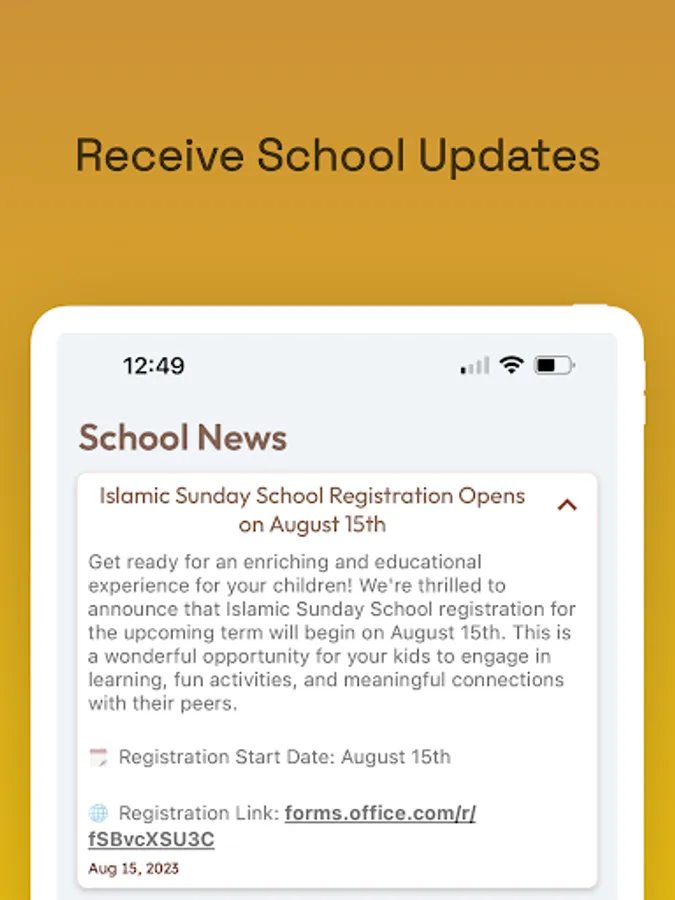 Receive School Updates

12:49

School News

Islamic Sunday School Registration Opens on August 15th

Get ready for an enriching and educational experience for your children! We're thrilled to announce that Islamic Sunday School registration for the upcoming term will begin on August 15th. This is a wonderful opportunity for your kids to engage in learning, fun activities, and meaningful connections with their peers.

Registration Start Date: August 15th

Registration Link: forms.office.com/r/fSBvcXSU3C

Aug 15, 2023